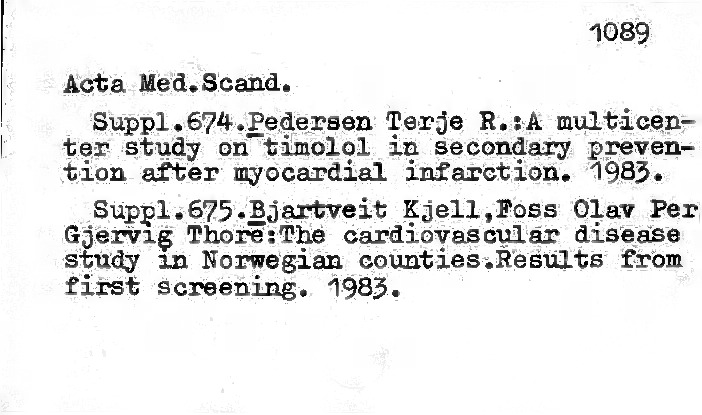 1089

Acta Med.Scand.

Suppl.674.Pedersen Terje R.:A multicenter study on timolol in secondary prevention after myocardial infarction. 1983.

Suppl.675.Bjartveit Kjell,Foss Olav Per Gjervig Thore:The cardiovascular disease study in Norwegian counties.Results from first screening. 1983.